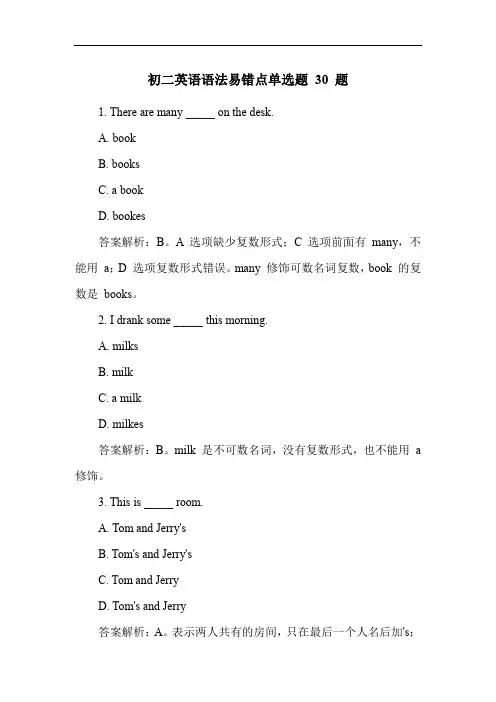 初二英语语法易错点单选题 30 题

1. There are many _____ on the desk.

A. book

B. books

C. a book

D. bookes

答案解析：B。A 选项缺少复数形式；C 选项前面有 many，不能用 a；D 选项复数形式错误。many 修饰可数名词复数，book 的复数是 books。

2. I drank some _____ this morning.

A. milks

B. milk

C. a milk

D. milkes

答案解析：B。milk 是不可数名词，没有复数形式，也不能用 a 修饰。

3. This is _____ room.

A. Tom and Jerry's

B. Tom's and Jerry's

C. Tom and Jerry

D. Tom's and Jerry

答案解析：A。表示两人共有的房间，只在最后一个人名后加's；